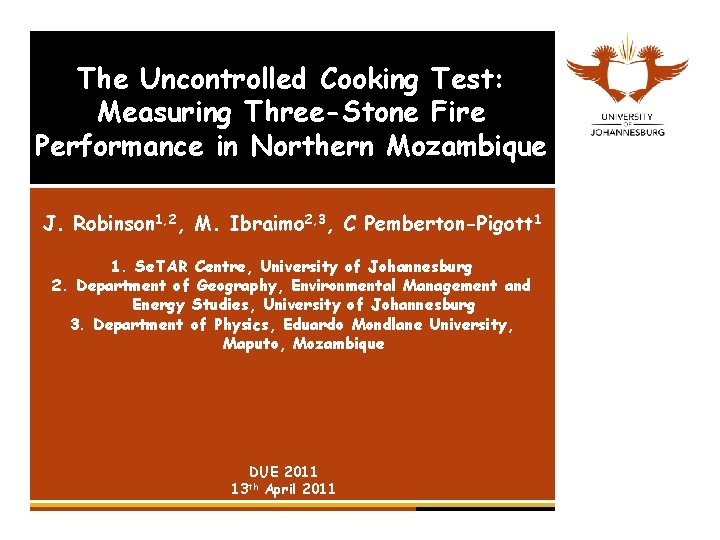 The Uncontrolled Cooking Test: Measuring Three-Stone Fire Performance in Northern Mozambique

UNIVERSITY OF JOHANNESBURG

J. Robinson$^{1,2}$, M. Ibraimo$^{2,3}$, C Pemberton-Pigott$^{1}$

1. SeTAR Centre, University of Johannesburg
2. Department of Geography, Environmental Management and Energy Studies, University of Johannesburg
3. Department of Physics, Eduardo Mondlane University, Maputo, Mozambique

DUE 2011
13$^{th}$ April 2011